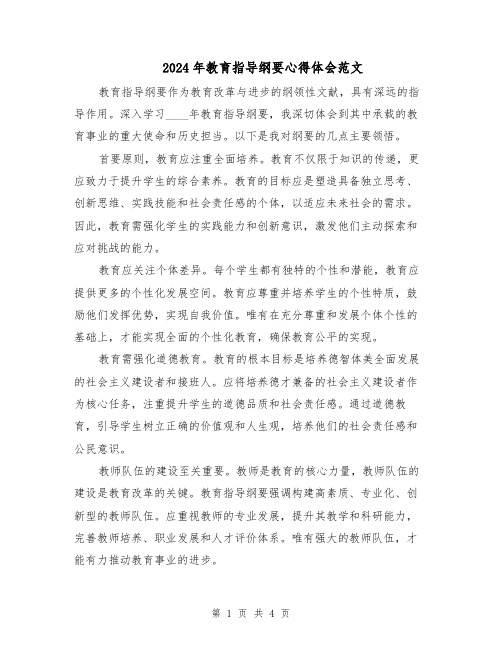 2024年教育指导纲要心得体会范文

教育指导纲要作为教育改革与进步的纲领性文献，具有深远的指导作用。深入学习____年教育指导纲要，我深切体会到其中承载的教育事业的重大使命和历史担当。以下是我对纲要的几点主要领悟。

首要原则，教育应注重全面培养。教育不仅限于知识的传递，更应致力于提升学生的综合素养。教育的目标应是塑造具备独立思考、创新思维、实践技能和社会责任感的个体，以适应未来社会的需求。因此，教育需强化学生的实践能力和创新意识，激发他们主动探索和应对挑战的能力。

教育应关注个体差异。每个学生都有独特的个性和潜能，教育应提供更多的个性化发展空间。教育应尊重并培养学生的个性特质，鼓励他们发挥优势，实现自我价值。唯有在充分尊重和发展个体个性的基础上，才能实现全面的个性化教育，确保教育公平的实现。

教育需强化道德教育。教育的根本目标是培养德智体美全面发展的社会主义建设者和接班人。应将培养德才兼备的社会主义建设者作为核心任务，注重提升学生的道德品质和社会责任感。通过道德教育，引导学生树立正确的价值观和人生观，培养他们的社会责任感和公民意识。

教师队伍的建设至关重要。教师是教育的核心力量，教师队伍的建设是教育改革的关键。教育指导纲要强调构建高素质、专业化、创新型的教师队伍。应重视教师的专业发展，提升其教学和科研能力，完善教师培养、职业发展和人才评价体系。唯有强大的教师队伍，才能有力推动教育事业的进步。

第 1 页 共 4 页